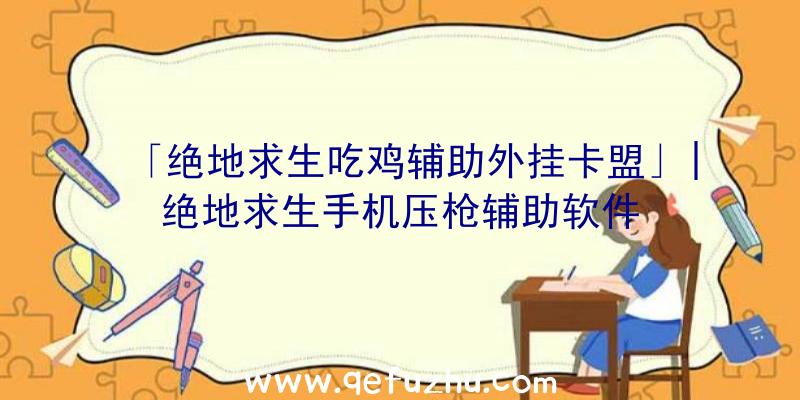 「绝地求生吃鸡辅助外挂卡盟」|绝地求生手机压枪辅助软件

www.qetuzhu.com